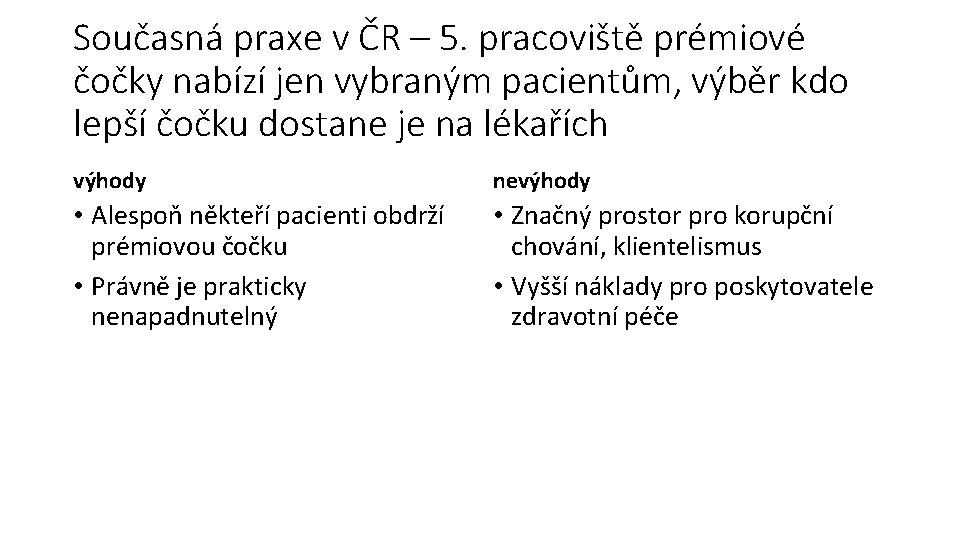 Současná praxe v ČR – 5. pracoviště prémiové čočky nabízí jen vybraným pacientům, výběr kdo lepší čočku dostane je na lékařích

výhody

• Alespoň někteří pacienti obdrží prémiovou čočku

• Právně je prakticky nenapadnutelný

nevýhody

• Značný prostor pro korupční chování, klientelismus

• Vyšší náklady pro poskytovatele zdravotní péče